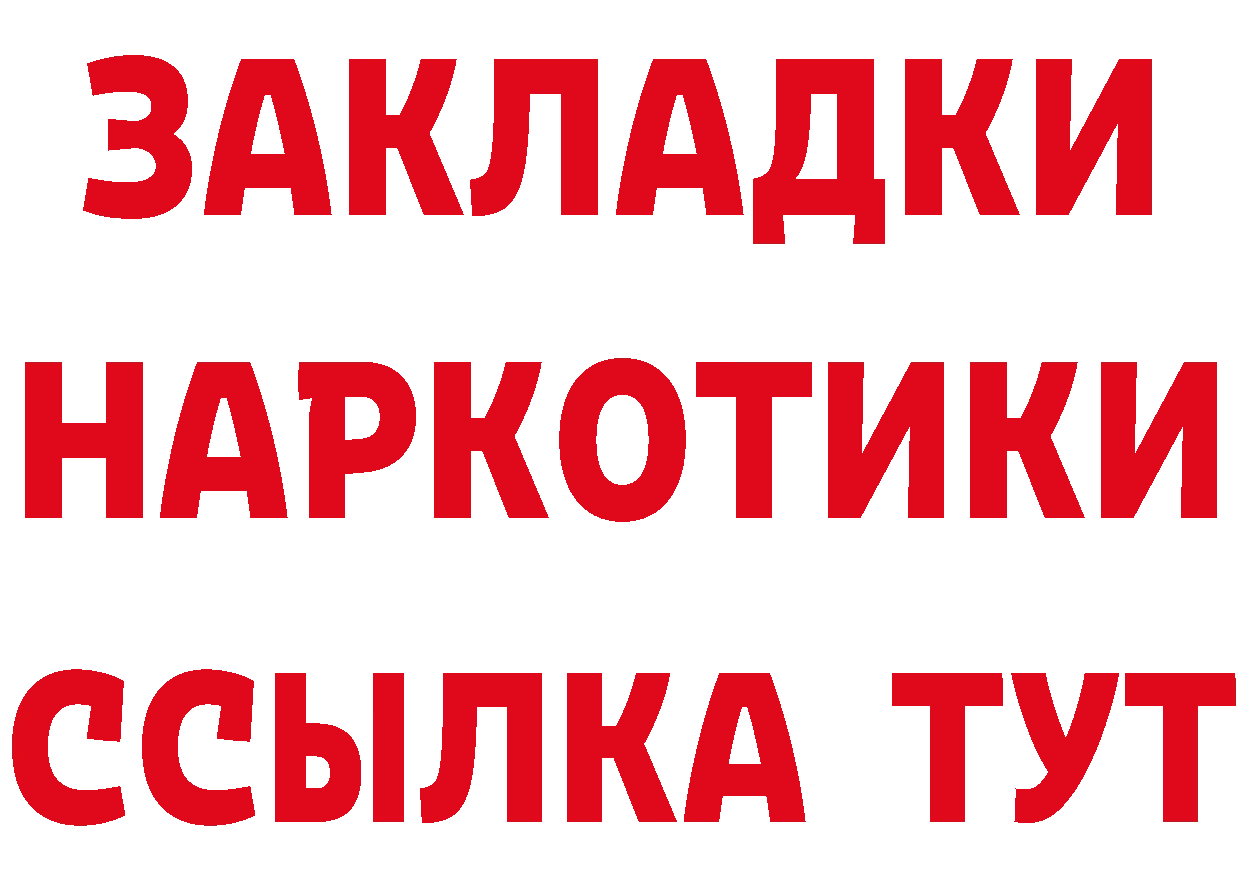 ЗАКЛАДКИ НАРКОТИКИ ССЫЛКА ТУТ